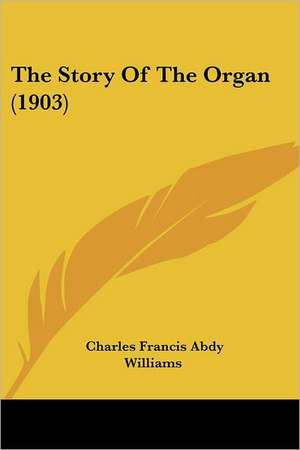 The Story Of The Organ (1903)

Charles Francis Abdy Williams